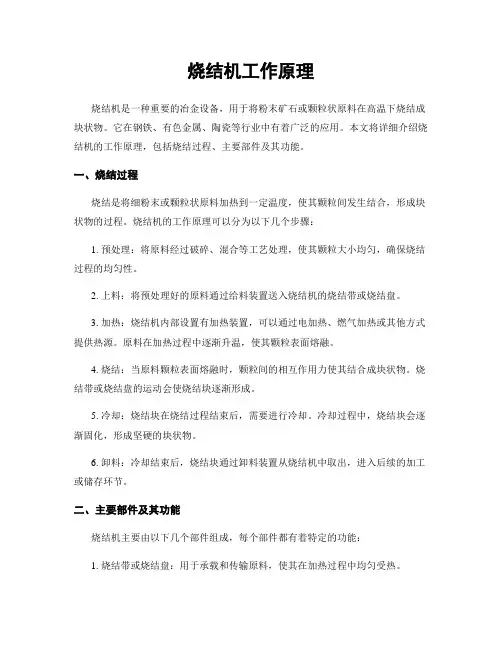 烧结机工作原理

烧结机是一种重要的冶金设备，用于将粉末矿石或颗粒状原料在高温下烧结成块状物。它在钢铁、有色金属、陶瓷等行业中有着广泛的应用。本文将详细介绍烧结机的工作原理，包括烧结过程、主要部件及其功能。

一、烧结过程

烧结是将细粉末或颗粒状原料加热到一定温度，使其颗粒间发生结合，形成块状物的过程。烧结机的工作原理可以分为以下几个步骤：

1. 预处理：将原料经过破碎、混合等工艺处理，使其颗粒大小均匀，确保烧结过程的均匀性。

2. 上料：将预处理好的原料通过给料装置送入烧结机的烧结带或烧结盘。

3. 加热：烧结机内部设置有加热装置，可以通过电加热、燃气加热或其他方式提供热源。原料在加热过程中逐渐升温，使其颗粒表面熔融。

4. 烧结：当原料颗粒表面熔融时，颗粒间的相互作用力使其结合成块状物。烧结带或烧结盘的运动会使烧结块逐渐形成。

5. 冷却：烧结块在烧结过程结束后，需要进行冷却。冷却过程中，烧结块会逐渐固化，形成坚硬的块状物。

6. 卸料：冷却结束后，烧结块通过卸料装置从烧结机中取出，进入后续的加工或储存环节。

二、主要部件及其功能

烧结机主要由以下几个部件组成，每个部件都有着特定的功能：

1. 烧结带或烧结盘：用于承载和传输原料，使其在加热过程中均匀受热。